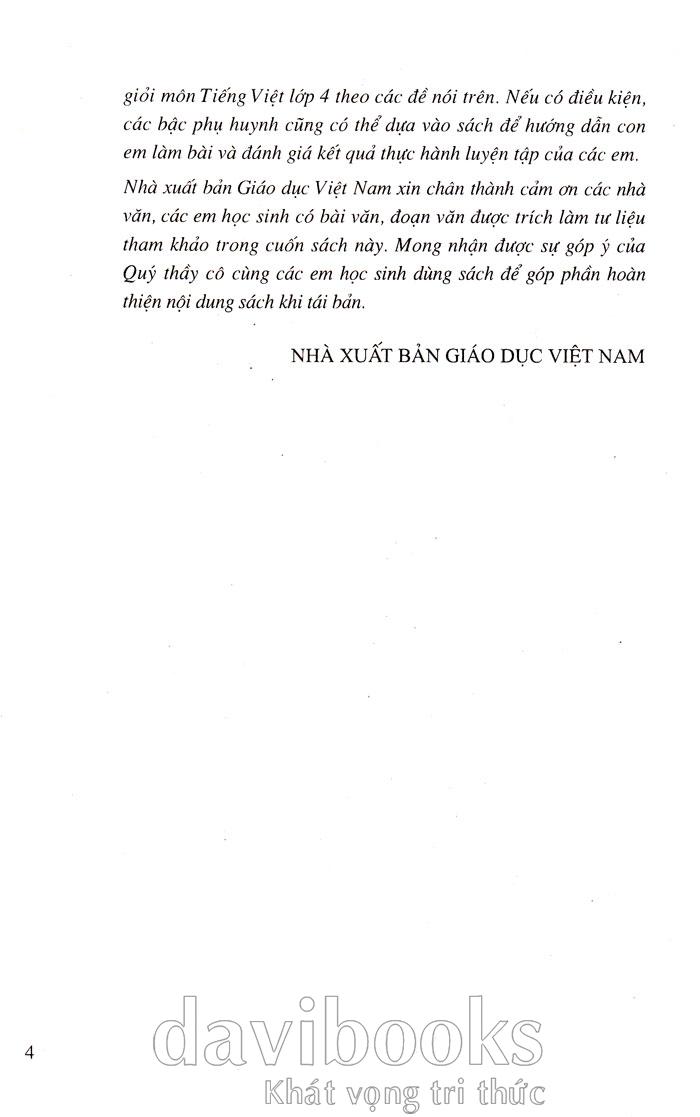 giỏi môn Tiếng Việt lớp 4 theo các đề nói trên. Nếu có điều kiện, các bậc phụ huynh cũng có thể dựa vào sách để hướng dẫn con em làm bài và đánh giá kết quả thực hành luyện tập của các em.

Nhà xuất bản Giáo dục Việt Nam xin chân thành cảm ơn các nhà văn, các em học sinh có bài văn, đoạn văn được trích làm tư liệu tham khảo trong cuốn sách này. Mong nhận được sự góp ý của Quý thầy cô cùng các em học sinh dùng sách để góp phần hoàn thiện nội dung sách khi tái bản.

NHÀ XUẤT BẢN GIÁO DỤC VIỆT NAM

4

davibooks
Khát vọng tri thức